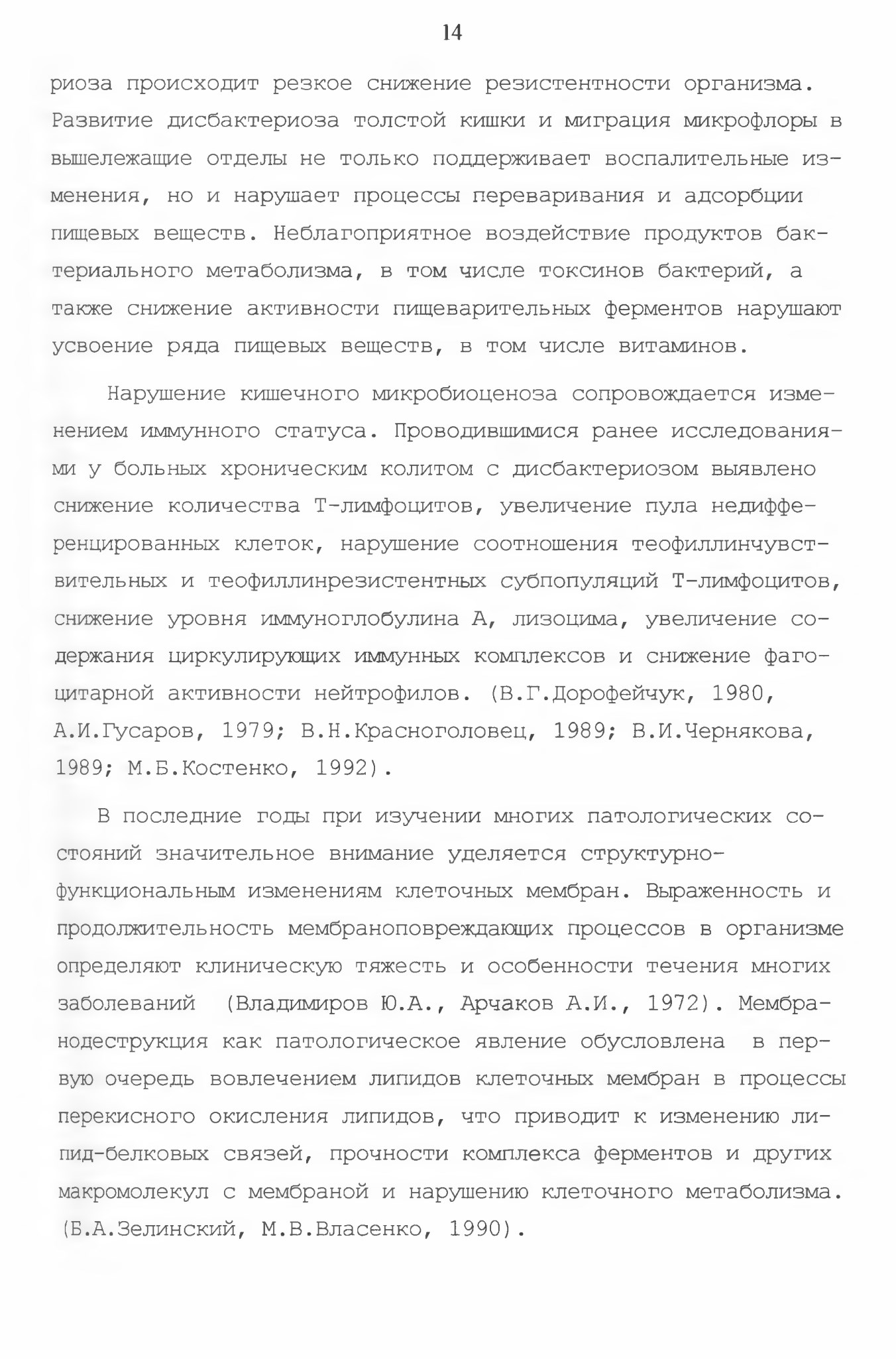 14

риоза происходит резкое снижение резистентности организма. Развитие дисбактериоза толстой кишки и миграция микрофлоры в вышележащие отделы не только поддерживает воспалительные изменения, но и нарушает процессы переваривания и адсорбции пищевых веществ. Неблагоприятное воздействие продуктов бактериального метаболизма, в том числе токсинов бактерий, а также снижение активности пищеварительных ферментов нарушают усвоение ряда пищевых веществ, в том числе витаминов.

Нарушение кишечного микробиоценоза сопровождается изменением иммунного статуса. Проводившимися ранее исследованиями у больных хроническим колитом с дисбактериозом выявлено снижение количества Т-лимфоцитов, увеличение пула недифференцированных клеток, нарушение соотношения теофиллинчувствительных и теофиллинрезистентных субпопуляций Т-лимфоцитов, снижение уровня иммуноглобулина А, лизоцима, увеличение содержания циркулирующих иммунных комплексов и снижение фагоцитарной активности нейтрофилов. (В.Г.Дорофейчук, 1980, А.И.Гусаров, 1979; В.Н.Красноголовец, 1989; В.И.Чернякова, 1989; М.Б.Костенко, 1992).

В последние годы при изучении многих патологических состояний значительное внимание уделяется структурно-функциональным изменениям клеточных мембран. Выраженность и продолжительность мембраноповреждающих процессов в организме определяют клиническую тяжесть и особенности течения многих заболеваний (Владимиров Ю.А., Арчаков А.И., 1972). Мембранодеструкция как патологическое явление обусловлена в первую очередь вовлечением липидов клеточных мембран в процессы перекисного окисления липидов, что приводит к изменению липид-белковых связей, прочности комплекса ферментов и других макромолекул с мембраной и нарушению клеточного метаболизма. (Б.А.Зелинский, М.В.Власенко, 1990).